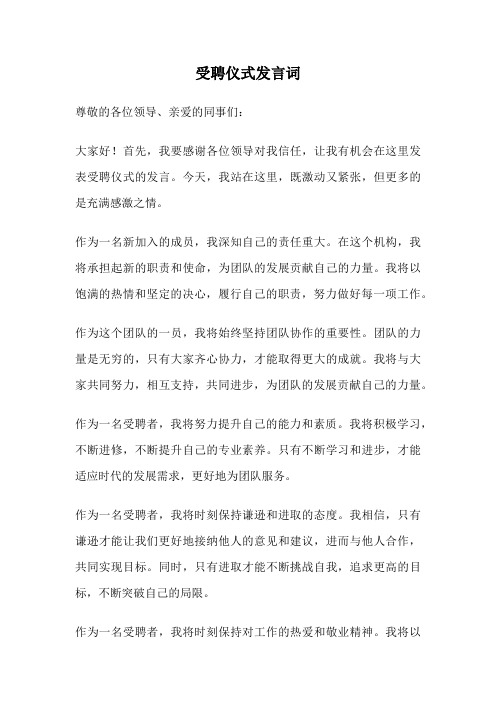 受聘仪式发言词

尊敬的各位领导、亲爱的同事们：

大家好！首先，我要感谢各位领导对我信任，让我有机会在这里发表受聘仪式的发言。今天，我站在这里，既激动又紧张，但更多的是充满感激之情。

作为一名新加入的成员，我深知自己的责任重大。在这个机构，我将承担起新的职责和使命，为团队的发展贡献自己的力量。我将以饱满的热情和坚定的决心，履行自己的职责，努力做好每一项工作。

作为这个团队的一员，我将始终坚持团队协作的重要性。团队的力量是无穷的，只有大家齐心协力，才能取得更大的成就。我将与大家共同努力，相互支持，共同进步，为团队的发展贡献自己的力量。

作为一名受聘者，我将努力提升自己的能力和素质。我将积极学习，不断进修，不断提升自己的专业素养。只有不断学习和进步，才能适应时代的发展需求，更好地为团队服务。

作为一名受聘者，我将时刻保持谦逊和进取的态度。我相信，只有谦逊才能让我们更好地接纳他人的意见和建议，进而与他人合作，共同实现目标。同时，只有进取才能不断挑战自我，追求更高的目标，不断突破自己的局限。

作为一名受聘者，我将时刻保持对工作的热爱和敬业精神。我将以